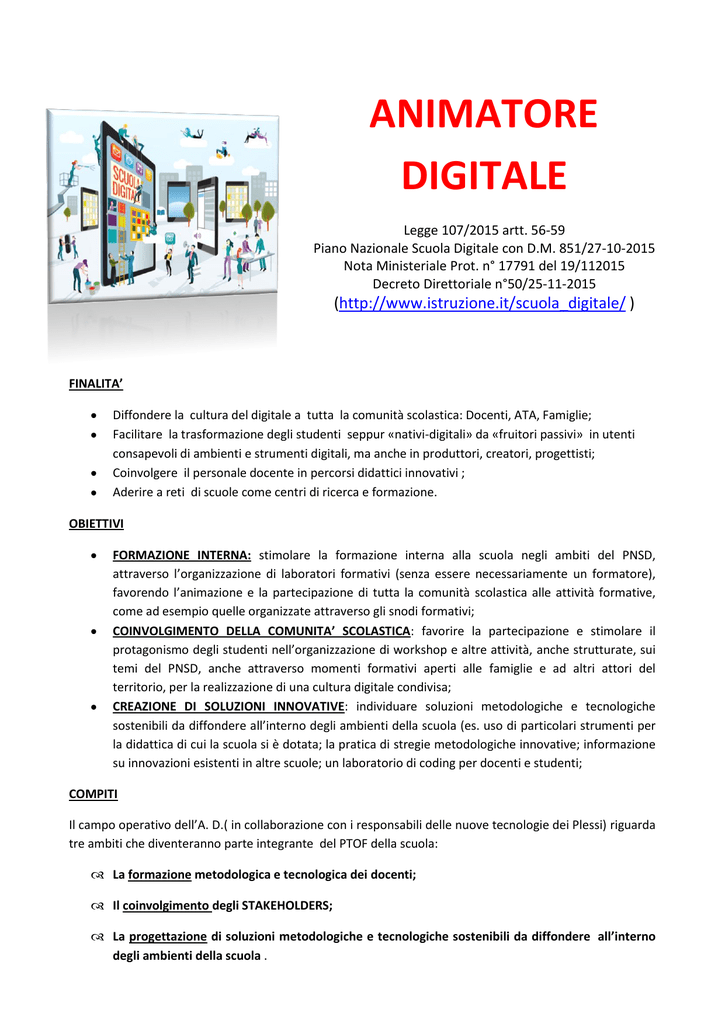 ANIMATORE DIGITALE

Legge 107/2015 artt. 56-59
Piano Nazionale Scuola Digitale con D.M. 851/27-10-2015
Nota Ministeriale Prot. n° 17791 del 19/112015
Decreto Direttoriale n°50/25-11-2015
(http://www.istruzione.it/scuola_digitale/ )

FINALITA'

• Diffondere la cultura del digitale a tutta la comunità scolastica: Docenti, ATA, Famiglie;
• Facilitare la trasformazione degli studenti seppur «nativi-digitali» da «fruitori passivi» in utenti consapevoli di ambienti e strumenti digitali, ma anche in produttori, creatori, progettisti;
• Coinvolgere il personale docente in percorsi didattici innovativi ;
• Aderire a reti di scuole come centri di ricerca e formazione.

OBIETTIVI

• FORMAZIONE INTERNA: stimolare la formazione interna alla scuola negli ambiti del PNSD, attraverso l'organizzazione di laboratori formativi (senza essere necessariamente un formatore), favorendo l'animazione e la partecipazione di tutta la comunità scolastica alle attività formative, come ad esempio quelle organizzate attraverso gli snodi formativi;
• COINVOLGIMENTO DELLA COMUNITA' SCOLASTICA: favorire la partecipazione e stimolare il protagonismo degli studenti nell'organizzazione di workshop e altre attività, anche strutturate, sui temi del PNSD, anche attraverso momenti formativi aperti alle famiglie e ad altri attori del territorio, per la realizzazione di una cultura digitale condivisa;
• CREAZIONE DI SOLUZIONI INNOVATIVE: individuare soluzioni metodologiche e tecnologiche sostenibili da diffondere all'interno degli ambienti della scuola (es. uso di particolari strumenti per la didattica di cui la scuola si è dotata; la pratica di stregie metodologiche innovative; informazione su innovazioni esistenti in altre scuole; un laboratorio di coding per docenti e studenti;

COMPITI

Il campo operativo dell'A. D.( in collaborazione con i responsabili delle nuove tecnologie dei Plessi) riguarda tre ambiti che diventeranno parte integrante del PTOF della scuola:

La formazione metodologica e tecnologica dei docenti;

Il coinvolgimento degli STAKEHOLDERS;

La progettazione di soluzioni metodologiche e tecnologiche sostenibili da diffondere all'interno degli ambienti della scuola .